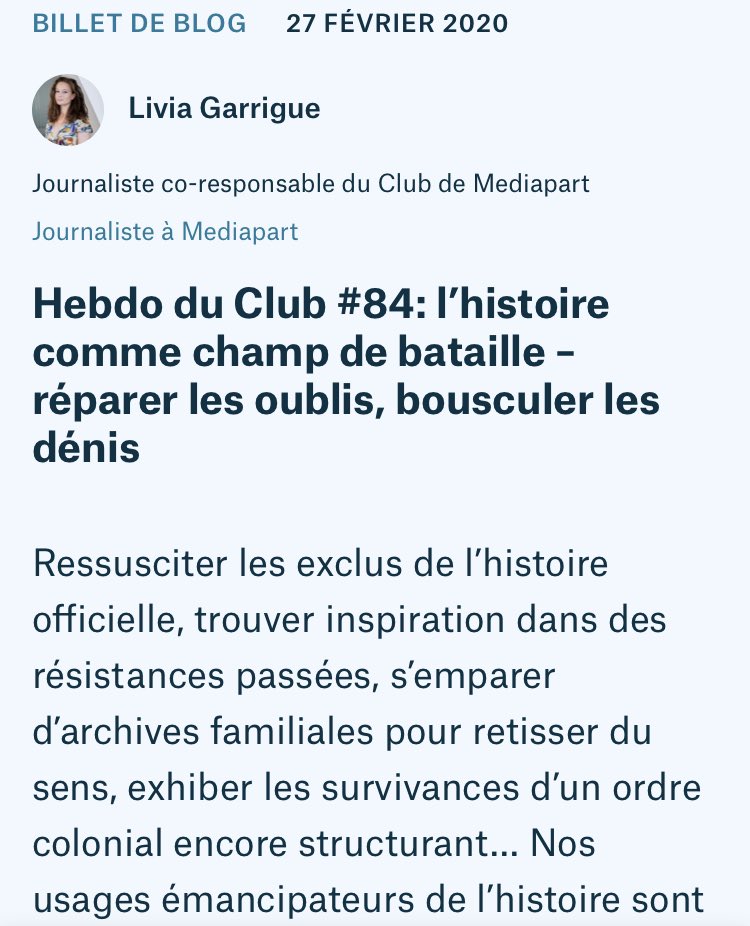 BILLET DE BLOG 27 FÉVRIER 2020

Livia Garrigue

Journaliste co-responsable du Club de Mediapart

Journaliste à Mediapart

Hebdo du Club #84: l'histoire comme champ de bataille – réparer les oublis, bousculer les dénis

Ressusciter les exclus de l'histoire officielle, trouver inspiration dans des résistances passées, s'emparer d'archives familiales pour retisser du sens, exhiber les survivances d'un ordre colonial encore structurant... Nos usages émancipateurs de l'histoire sont